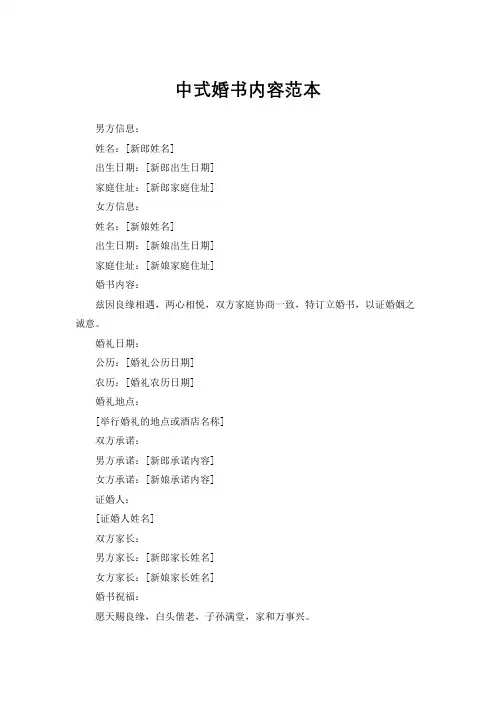 中式婚书内容范本

男方信息：

姓名：[新郎姓名]

出生日期：[新郎出生日期]

家庭住址：[新郎家庭住址]

女方信息：

姓名：[新娘姓名]

出生日期：[新娘出生日期]

家庭住址：[新娘家庭住址]

婚书内容：

兹因良缘相遇，两心相悦，双方家庭协商一致，特订立婚书，以证婚姻之诚意。

婚礼日期：

公历：[婚礼公历日期]

农历：[婚礼农历日期]

婚礼地点：

[举行婚礼的地点或酒店名称]

双方承诺：

男方承诺：[新郎承诺内容]

女方承诺：[新娘承诺内容]

证婚人：

[证婚人姓名]

双方家长：

男方家长：[新郎家长姓名]

女方家长：[新娘家长姓名]

婚书祝福：

愿天赐良缘，白头偕老，子孙满堂，家和万事兴。